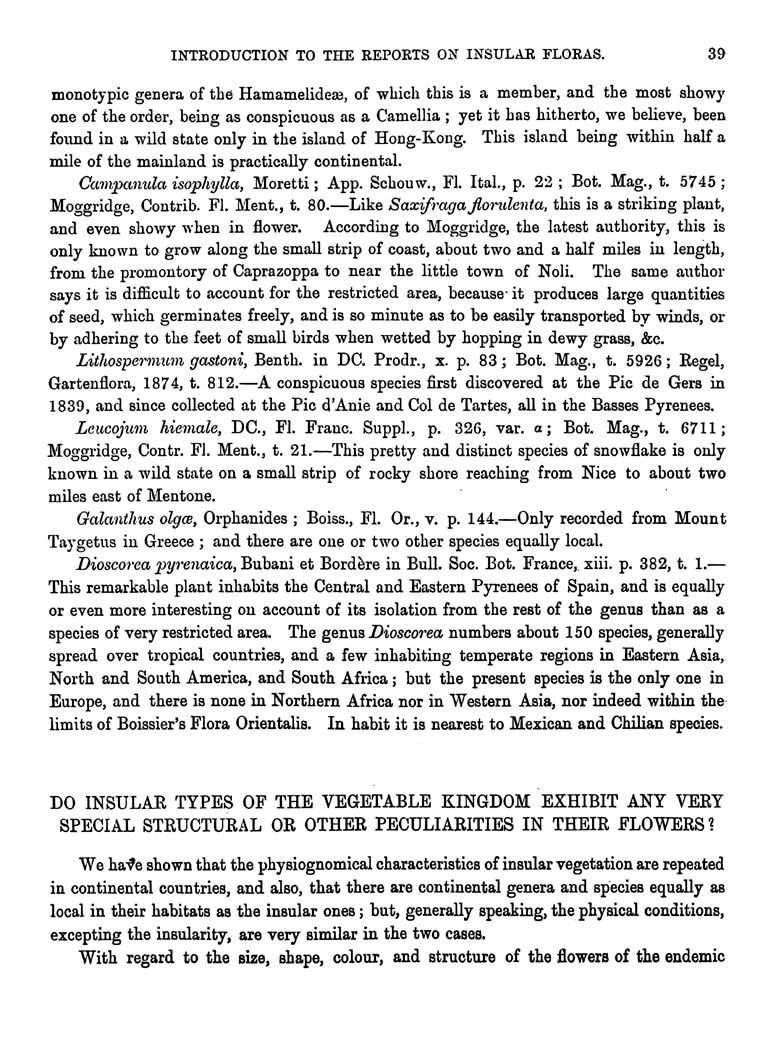 INTRODUCTION TO THE REPORTS ON INSULAR FLORAS. 39

monotypic genera of the Hamamelideæ, of which this is a member, and the most showy one of the order, being as conspicuous as a Camellia; yet it has hitherto, we believe, been found in a wild state only in the island of Hong-Kong. This island being within half a mile of the mainland is practically continental.

Campanula isophylla, Moretti; App. Schouw., Fl. Ital., p. 22; Bot. Mag., t. 5745; Moggridge, Contrib. Fl. Ment., t. 80.—Like Saxifraga florulenta, this is a striking plant, and even showy when in flower. According to Moggridge, the latest authority, this is only known to grow along the small strip of coast, about two and a half miles in length, from the promontory of Caprazoppa to near the little town of Noli. The same author says it is difficult to account for the restricted area, because it produces large quantities of seed, which germinates freely, and is so minute as to be easily transported by winds, or by adhering to the feet of small birds when wetted by hopping in dewy grass, &c.

Lithospermum gastoni, Benth. in DC. Prodr., x. p. 83; Bot. Mag., t. 5926; Regel, Gartenflora, 1874, t. 812.—A conspicuous species first discovered at the Pic de Gers in 1839, and since collected at the Pic d'Anie and Col de Tartes, all in the Basses Pyrenees.

Leucojum hiemale, DC., Fl. Franc. Suppl., p. 326, var. α; Bot. Mag., t. 6711; Moggridge, Contr. Fl. Ment., t. 21.—This pretty and distinct species of snowflake is only known in a wild state on a small strip of rocky shore reaching from Nice to about two miles east of Mentone.

Galanthus olgæ, Orphanides; Boiss., Fl. Or., v. p. 144.—Only recorded from Mount Taygetus in Greece; and there are one or two other species equally local.

Dioscorea pyrenaica, Bubani et Bordère in Bull. Soc. Bot. France, xiii. p. 382, t. 1.—This remarkable plant inhabits the Central and Eastern Pyrenees of Spain, and is equally or even more interesting on account of its isolation from the rest of the genus than as a species of very restricted area. The genus Dioscorea numbers about 150 species, generally spread over tropical countries, and a few inhabiting temperate regions in Eastern Asia, North and South America, and South Africa; but the present species is the only one in Europe, and there is none in Northern Africa nor in Western Asia, nor indeed within the limits of Boissier's Flora Orientalis. In habit it is nearest to Mexican and Chilian species.

DO INSULAR TYPES OF THE VEGETABLE KINGDOM EXHIBIT ANY VERY SPECIAL STRUCTURAL OR OTHER PECULIARITIES IN THEIR FLOWERS?

We have shown that the physiognomical characteristics of insular vegetation are repeated in continental countries, and also, that there are continental genera and species equally as local in their habitats as the insular ones; but, generally speaking, the physical conditions, excepting the insularity, are very similar in the two cases.

With regard to the size, shape, colour, and structure of the flowers of the endemic